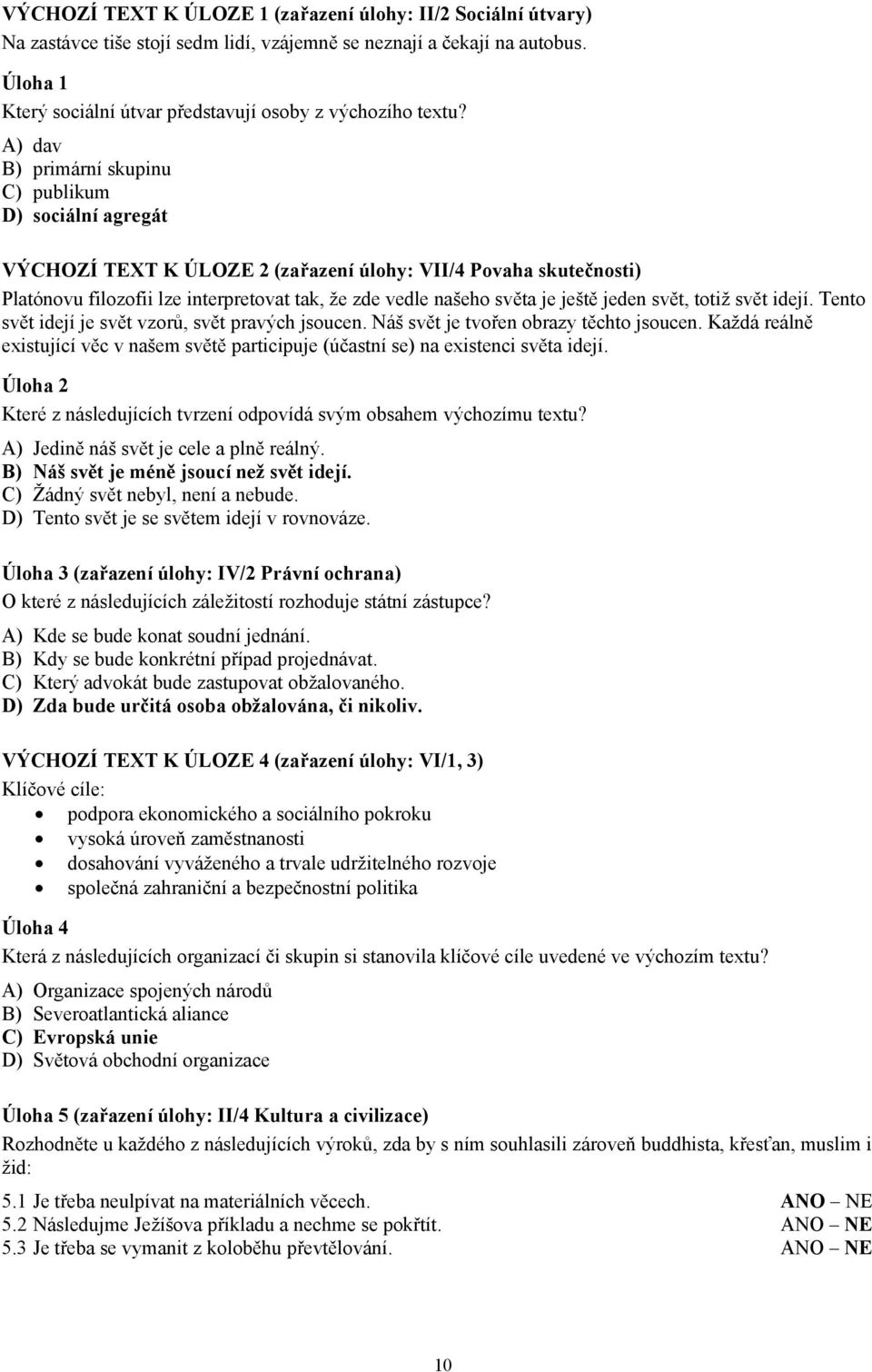 VÝCHOZÍ TEXT K ÚLOZE 1 (zařazení úlohy: II/2 Sociální útvary)
Na zastávce tiše stojí sedm lidí, vzájemně se neznají a čekají na autobus.

Úloha 1
Který sociální útvar představují osoby z výchozího textu?
A) dav
B) primární skupinu
C) publikum
D) sociální agregát

VÝCHOZÍ TEXT K ÚLOZE 2 (zařazení úlohy: VII/4 Povaha skutečnosti)
Platónovu filozofii lze interpretovat tak, že zde vedle našeho světa je ještě jeden svět, totiž svět idejí. Tento svět idejí je svět vzorů, svět pravých jsoucen. Náš svět je tvořen obrazy těchto jsoucen. Každá reálně existující věc v našem světě participuje (účastní se) na existenci světa idejí.

Úloha 2
Které z následujících tvrzení odpovídá svým obsahem výchozímu textu?
A) Jedině náš svět je cele a plně reálný.
B) Náš svět je méně jsoucí než svět idejí.
C) Žádný svět nebyl, není a nebude.
D) Tento svět je se světem idejí v rovnováze.

Úloha 3 (zařazení úlohy: IV/2 Právní ochrana)
O které z následujících záležitostí rozhoduje státní zástupce?
A) Kde se bude konat soudní jednání.
B) Kdy se bude konkrétní případ projednávat.
C) Který advokát bude zastupovat obžalovaného.
D) Zda bude určitá osoba obžalována, či nikoliv.

VÝCHOZÍ TEXT K ÚLOZE 4 (zařazení úlohy: VI/1, 3)
Klíčové cíle:
• podpora ekonomického a sociálního pokroku
• vysoká úroveň zaměstnanosti
• dosahování vyváženého a trvale udržitelného rozvoje
• společná zahraniční a bezpečnostní politika

Úloha 4
Která z následujících organizací či skupin si stanovila klíčové cíle uvedené ve výchozím textu?
A) Organizace spojených národů
B) Severoatlantická aliance
C) Evropská unie
D) Světová obchodní organizace

Úloha 5 (zařazení úlohy: II/4 Kultura a civilizace)
Rozhodněte u každého z následujících výroků, zda by s ním souhlasili zároveň buddhista, křesťan, muslim i žid:
5.1 Je třeba neulpívat na materiálních věcech. ANO – NE
5.2 Následujme Ježíšova příkladu a nechme se pokřtít. ANO – NE
5.3 Je třeba se vymanit z koloběhu převtělování. ANO – NE

10